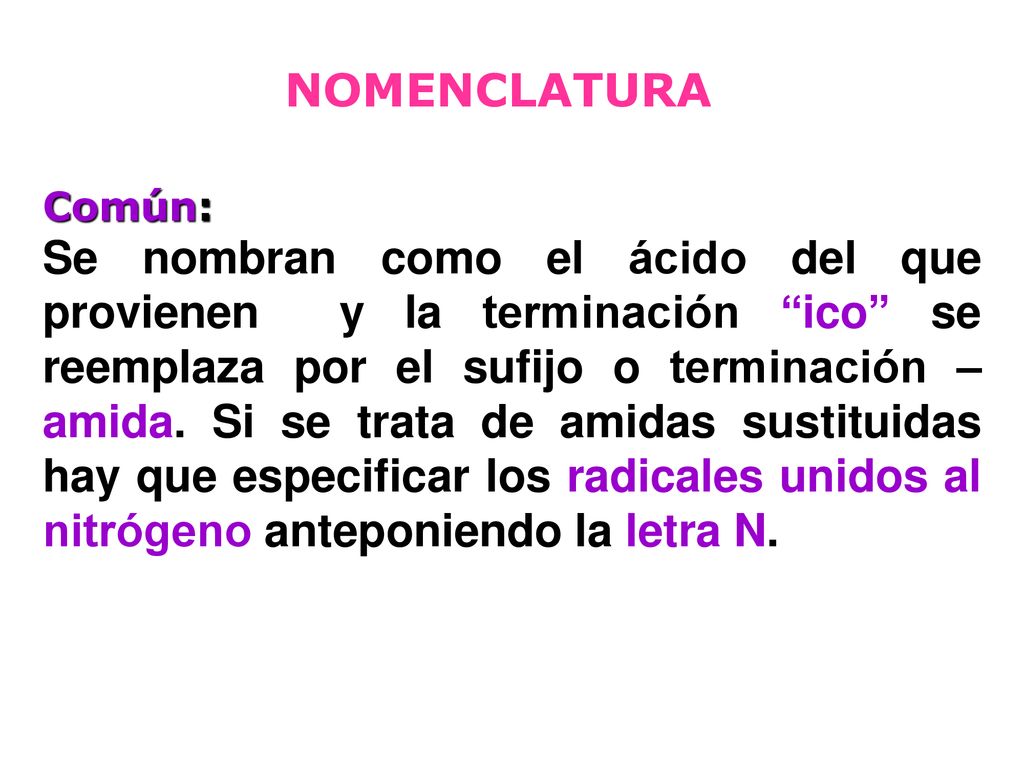 NOMENCLATURA

Común:
Se nombran como el ácido del que provienen y la terminación “ico” se reemplaza por el sufijo o terminación –amida. Si se trata de amidas sustituidas hay que especificar los radicales unidos al nitrógeno anteponiendo la letra N.